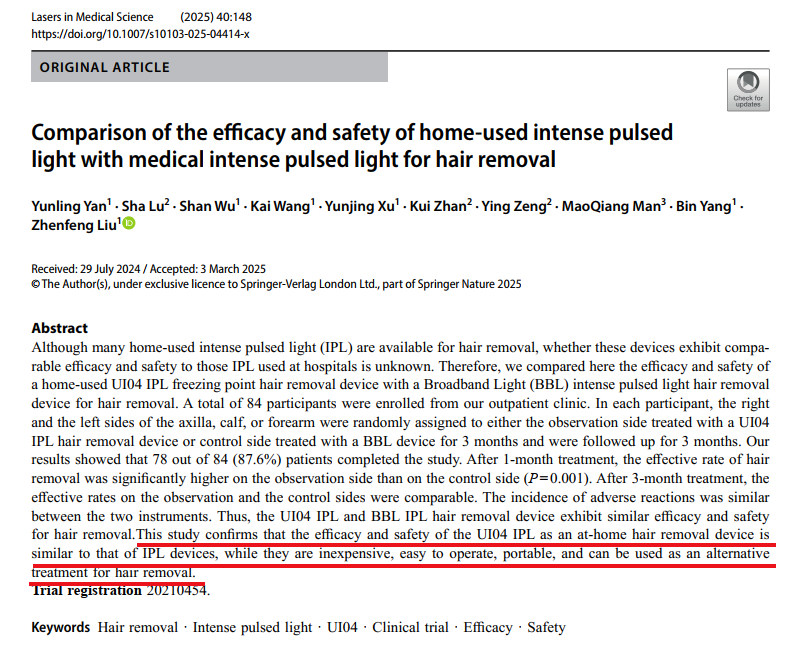 Lasers in Medical Science (2025) 40:148
https://doi.org/10.1007/s10103-025-04414-x

ORIGINAL ARTICLE

Check for updates

Comparison of the efficacy and safety of home-used intense pulsed light with medical intense pulsed light for hair removal

Yunling Yan$^1$ · Sha Lu$^2$ · Shan Wu$^1$ · Kai Wang$^1$ · Yunjing Xu$^1$ · Kui Zhan$^2$ · Ying Zeng$^2$ · MaoQiang Man$^3$ · Bin Yang$^1$ · Zhenfeng Liu$^1$

Received: 29 July 2024 / Accepted: 3 March 2025
© The Author(s), under exclusive licence to Springer-Verlag London Ltd., part of Springer Nature 2025

Abstract
Although many home-used intense pulsed light (IPL) are available for hair removal, whether these devices exhibit comparable efficacy and safety to those IPL used at hospitals is unknown. Therefore, we compared here the efficacy and safety of a home-used UI04 IPL freezing point hair removal device with a Broadband Light (BBL) intense pulsed light hair removal device for hair removal. A total of 84 participants were enrolled from our outpatient clinic. In each participant, the right and the left sides of the axilla, calf, or forearm were randomly assigned to either the observation side treated with a UI04 IPL hair removal device or control side treated with a BBL device for 3 months and were followed up for 3 months. Our results showed that 78 out of 84 (87.6%) patients completed the study. After 1-month treatment, the effective rate of hair removal was significantly higher on the observation side than on the control side ($P=0.001$). After 3-month treatment, the effective rates on the observation and the control sides were comparable. The incidence of adverse reactions was similar between the two instruments. Thus, the UI04 IPL and BBL IPL hair removal device exhibit similar efficacy and safety for hair removal.This study confirms that the efficacy and safety of the UI04 IPL as an at-home hair removal device is similar to that of IPL devices, while they are inexpensive, easy to operate, portable, and can be used as an alternative treatment for hair removal.
Trial registration 20210454.

Keywords Hair removal · Intense pulsed light · UI04 · Clinical trial · Efficacy · Safety